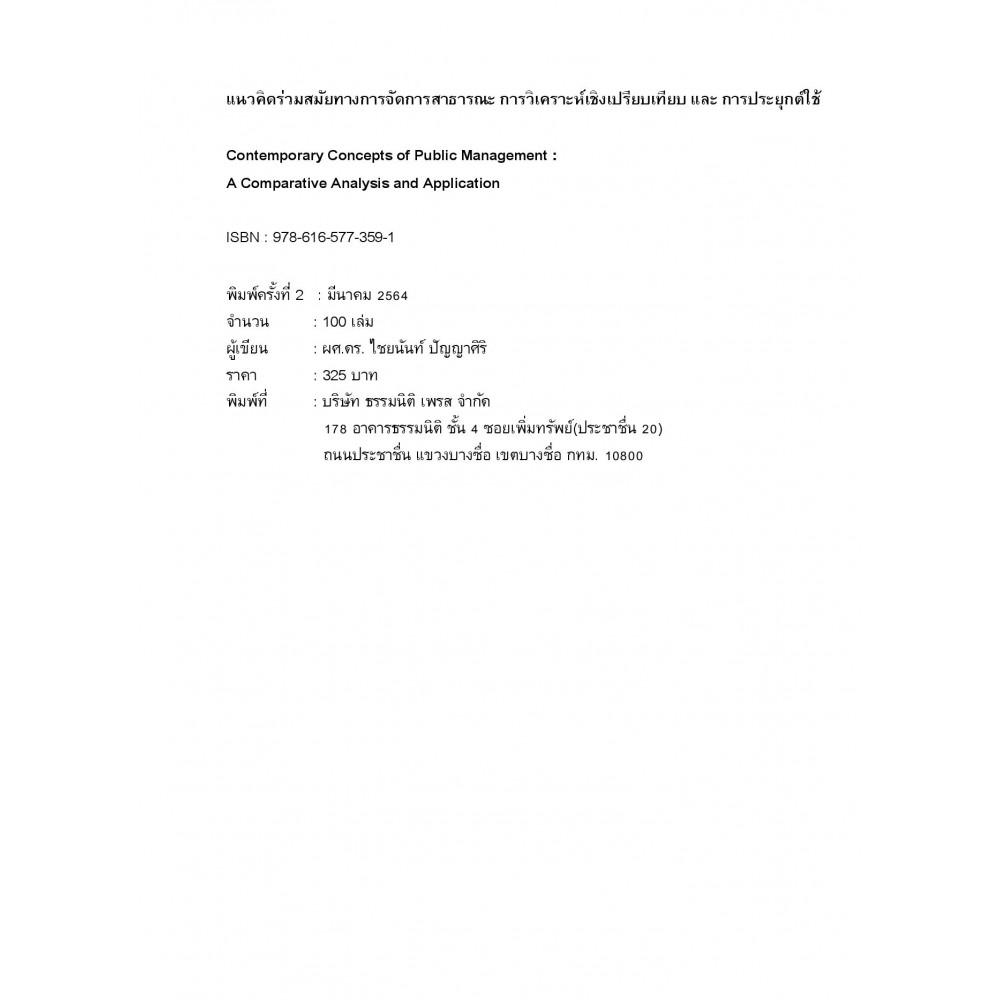 แนวคิดร่วมสมัยทางการจัดการสาธารณะ การวิเคราะห์เชิงเปรียบเทียบ และ การประยุกต์ใช้

Contemporary Concepts of Public Management :
A Comparative Analysis and Application

ISBN : 978-616-577-359-1

พิมพ์ครั้งที่ 2 : มีนาคม 2564
จำนวน : 100 เล่ม
ผู้เขียน : ผศ.ดร. ไชยนันท์ ปัญญาศิริ
ราคา : 325 บาท
พิมพ์ที่ : บริษัท ธรรมนิติ เพรส จำกัด
178 อาคารธรรมนิติ ชั้น 4 ซอยเพิ่มทรัพย์(ประชาชื่น 20)
ถนนประชาชื่น แขวงบางซื่อ เขตบางซื่อ กทม. 10800